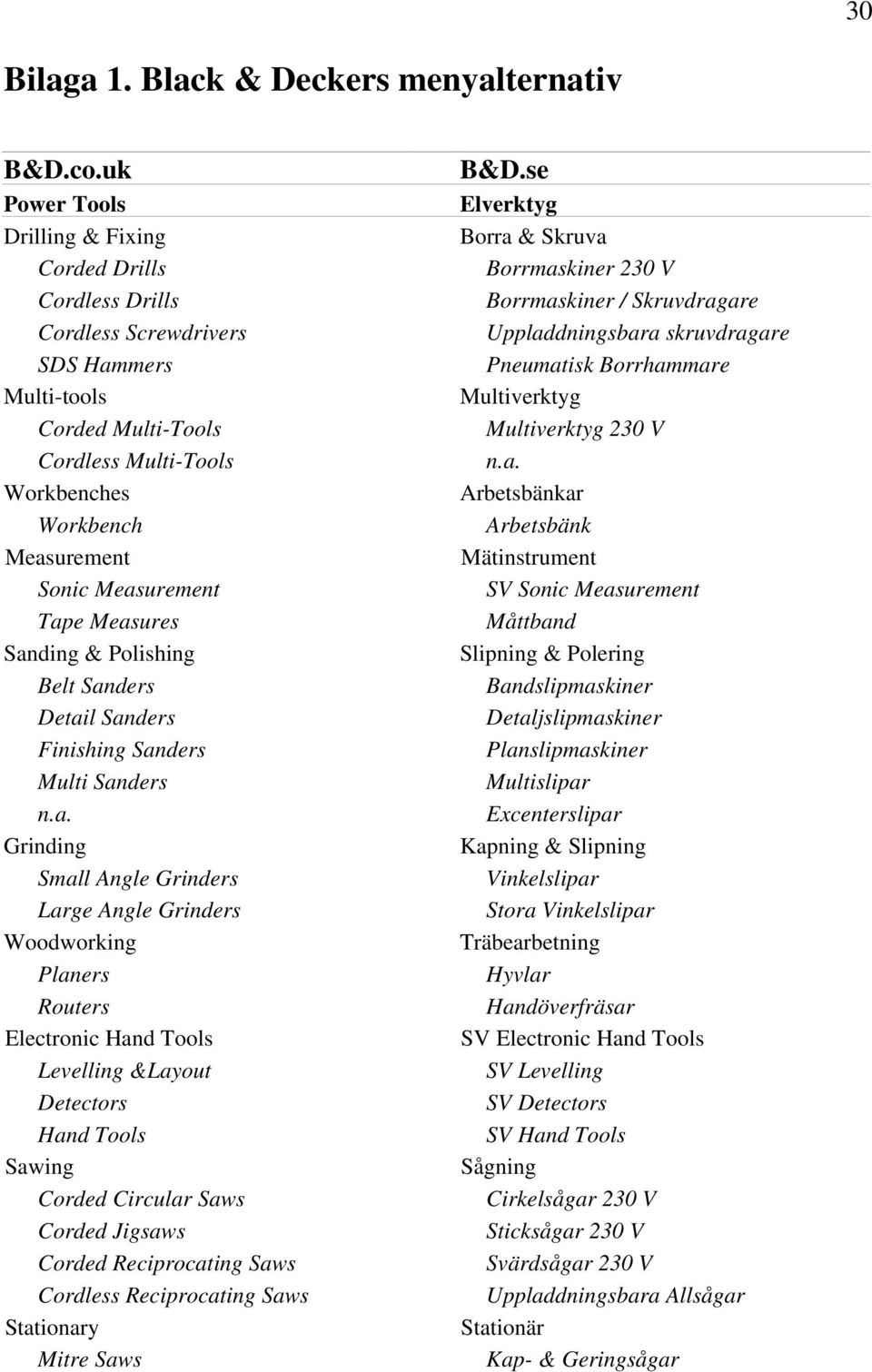 30

Bilaga 1. Black & Deckers menyalternativ

| B&D.co.uk | B&D.se |
|---|---|
| Power Tools | Elverktyg |
| Drilling & Fixing | Borra & Skruva |
| Corded Drills | Borrmaskiner 230 V |
| Cordless Drills | Borrmaskiner / Skruvdragare |
| Cordless Screwdrivers | Uppladdningsbara skruvdragare |
| SDS Hammers | Pneumatisk Borrhammare |
| Multi-tools | Multiverktyg |
| Corded Multi-Tools | Multiverktyg 230 V |
| Cordless Multi-Tools | n.a. |
| Workbenches | Arbetsbänkar |
| Workbench | Arbetsbänk |
| Measurement | Mätinstrument |
| Sonic Measurement | SV Sonic Measurement |
| Tape Measures | Måttband |
| Sanding & Polishing | Slipning & Polering |
| Belt Sanders | Bandslipmaskiner |
| Detail Sanders | Detaljslipmaskiner |
| Finishing Sanders | Planslipmaskiner |
| Multi Sanders | Multislipar |
| n.a. | Excenterslipar |
| Grinding | Kapning & Slipning |
| Small Angle Grinders | Vinkelslipar |
| Large Angle Grinders | Stora Vinkelslipar |
| Woodworking | Träbearbetning |
| Planers | Hyvlar |
| Routers | Handöverfräsar |
| Electronic Hand Tools | SV Electronic Hand Tools |
| Levelling &Layout | SV Levelling |
| Detectors | SV Detectors |
| Hand Tools | SV Hand Tools |
| Sawing | Sågning |
| Corded Circular Saws | Cirkelsågar 230 V |
| Corded Jigsaws | Sticksågar 230 V |
| Corded Reciprocating Saws | Svärdsågar 230 V |
| Cordless Reciprocating Saws | Uppladdningsbara Allsågar |
| Stationary | Stationär |
| Mitre Saws | Kap- & Geringsågar |